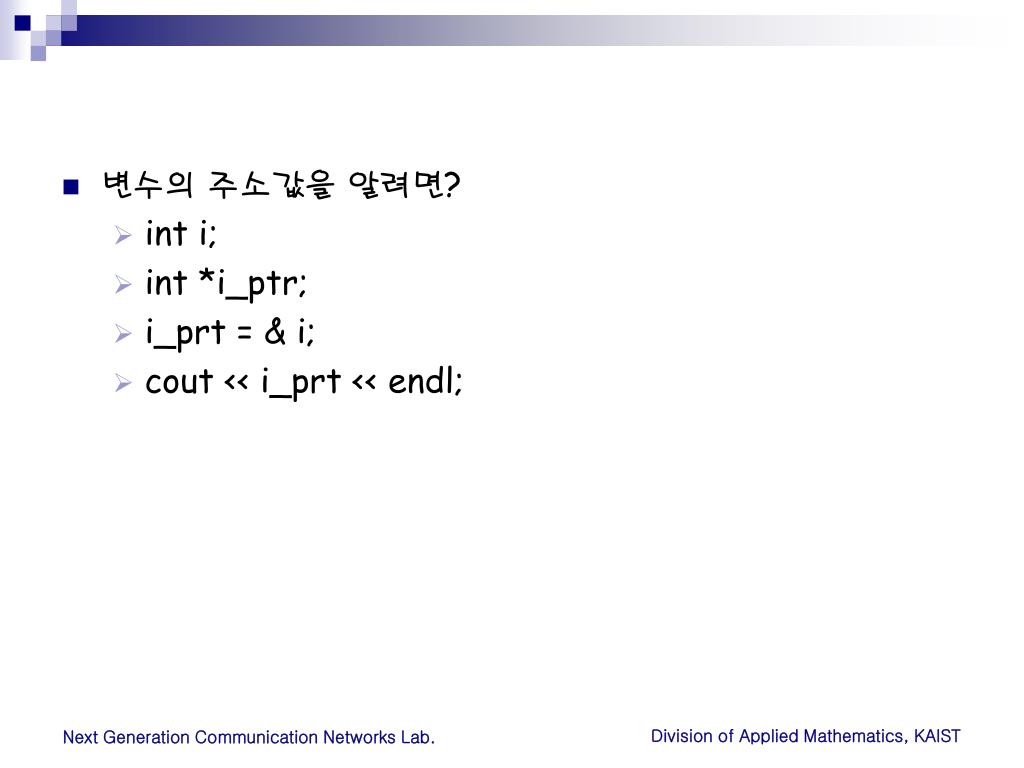 변수의 주소값을 알려면?

int i;

int *i_ptr;

i_prt = & i;

cout << i_prt << endl;

Next Generation Communication Networks Lab.

Division of Applied Mathematics, KAIST